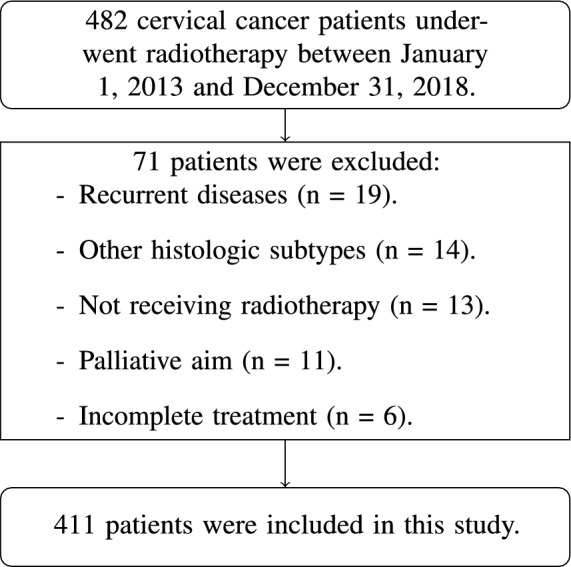 482 cervical cancer patients underwent radiotherapy between January 1, 2013 and December 31, 2018.

71 patients were excluded:
- Recurrent diseases (n = 19).
- Other histologic subtypes (n = 14).
- Not receiving radiotherapy (n = 13).
- Palliative aim (n = 11).
- Incomplete treatment (n = 6).

411 patients were included in this study.